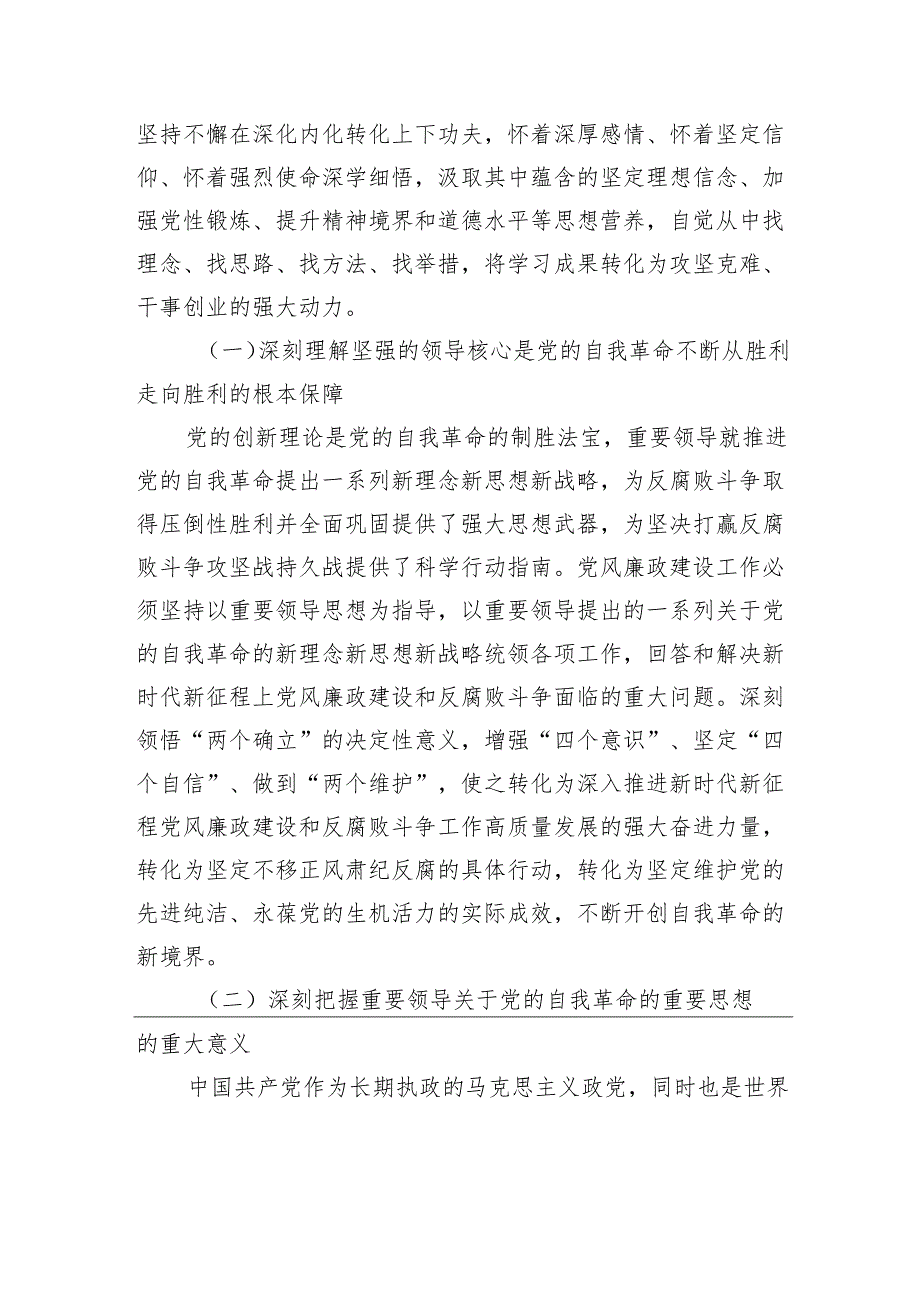 坚持不懈在深化内化转化上下功夫，怀着深厚感情、怀着坚定信仰、怀着强烈使命深学细悟，汲取其中蕴含的坚定理想信念、加强党性锻炼、提升精神境界和道德水平等思想营养，自觉从中找理念、找思路、找方法、找举措，将学习成果转化为攻坚克难、干事创业的强大动力。

（一）深刻理解坚强的领导核心是党的自我革命不断从胜利走向胜利的根本保障

党的创新理论是党的自我革命的制胜法宝，重要领导就推进党的自我革命提出一系列新理念新思想新战略，为反腐败斗争取得压倒性胜利并全面巩固提供了强大思想武器，为坚决打赢反腐败斗争攻坚战持久战提供了科学行动指南。党风廉政建设工作必须坚持以重要领导思想为指导，以重要领导提出的一系列关于党的自我革命的新理念新思想新战略统领各项工作，回答和解决新时代新征程上党风廉政建设和反腐败斗争面临的重大问题。深刻领悟“两个确立”的决定性意义，增强“四个意识”、坚定“四个自信”、做到“两个维护”，使之转化为深入推进新时代新征程党风廉政建设和反腐败斗争工作高质量发展的强大奋进力量，转化为坚定不移正风肃纪反腐的具体行动，转化为坚定维护党的先进纯洁、永葆党的生机活力的实际成效，不断开创自我革命的新境界。

（二）深刻把握重要领导关于党的自我革命的重要思想的重大意义

中国共产党作为长期执政的马克思主义政党，同时也是世界